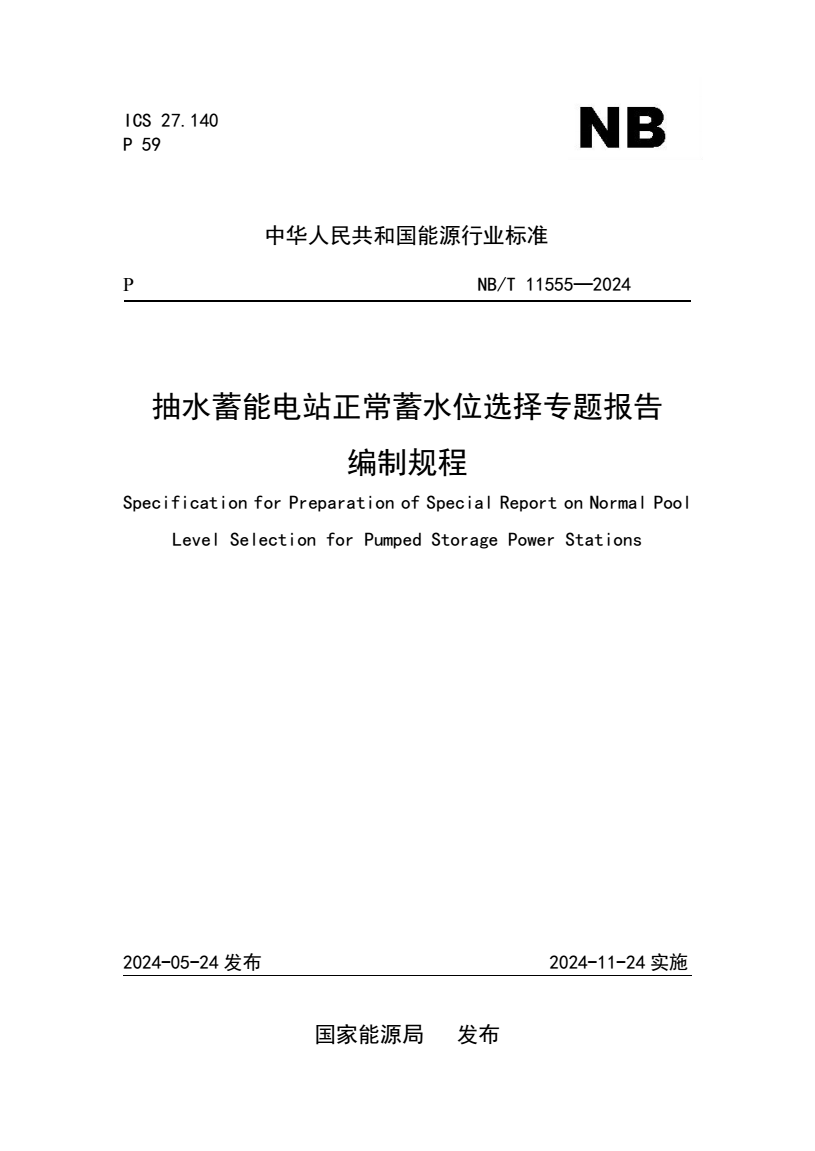 ICS 27.140
P 59

NB

中华人民共和国能源行业标准

P　　NB/T 11555—2024

抽水蓄能电站正常蓄水位选择专题报告编制规程

Specification for Preparation of Special Report on Normal Pool Level Selection for Pumped Storage Power Stations

2024-05-24 发布　　2024-11-24 实施

国家能源局　发布